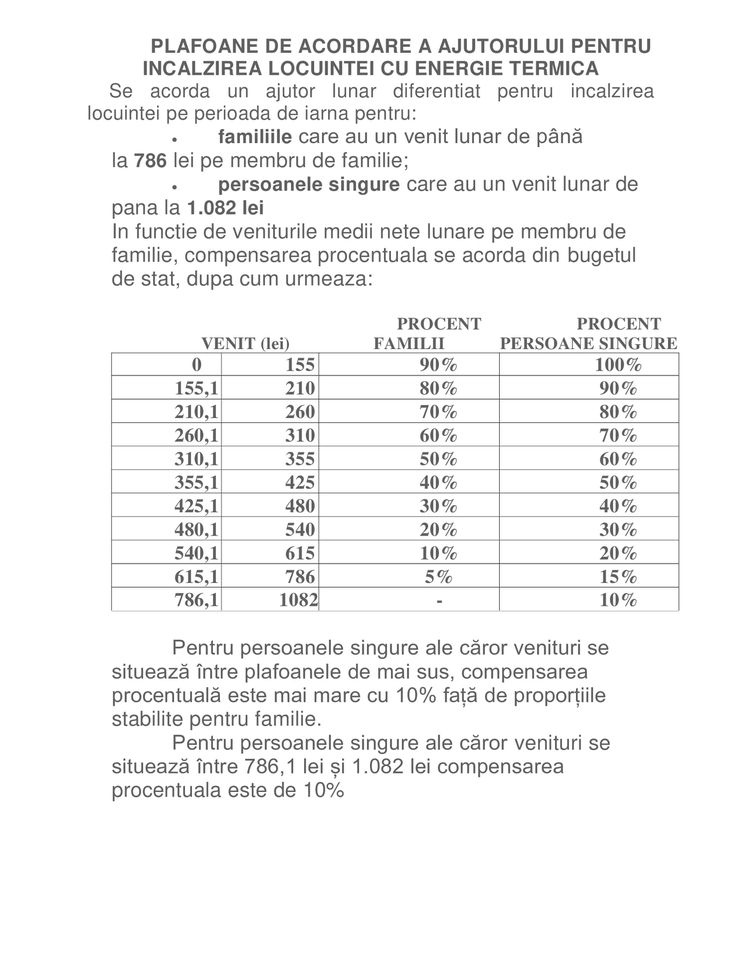 PLAFOANE DE ACORDARE A AJUTORULUI PENTRU INCALZIREA LOCUINTEI CU ENERGIE TERMICA

Se acorda un ajutor lunar diferentiat pentru incalzirea locuintei pe perioada de iarna pentru:

• familiile care au un venit lunar de până la 786 lei pe membru de familie;

• persoanele singure care au un venit lunar de pana la 1.082 lei

In functie de veniturile medii nete lunare pe membru de familie, compensarea procentuala se acorda din bugetul de stat, dupa cum urmeaza:

| VENIT (lei) | | PROCENT FAMILII | PROCENT PERSOANE SINGURE |
|---|---|---|---|
| 0 | 155 | 90% | 100% |
| 155,1 | 210 | 80% | 90% |
| 210,1 | 260 | 70% | 80% |
| 260,1 | 310 | 60% | 70% |
| 310,1 | 355 | 50% | 60% |
| 355,1 | 425 | 40% | 50% |
| 425,1 | 480 | 30% | 40% |
| 480,1 | 540 | 20% | 30% |
| 540,1 | 615 | 10% | 20% |
| 615,1 | 786 | 5% | 15% |
| 786,1 | 1082 | - | 10% |

Pentru persoanele singure ale căror venituri se situează între plafoanele de mai sus, compensarea procentuală este mai mare cu 10% față de proporțiile stabilite pentru familie.

Pentru persoanele singure ale căror venituri se situează între 786,1 lei și 1.082 lei compensarea procentuala este de 10%